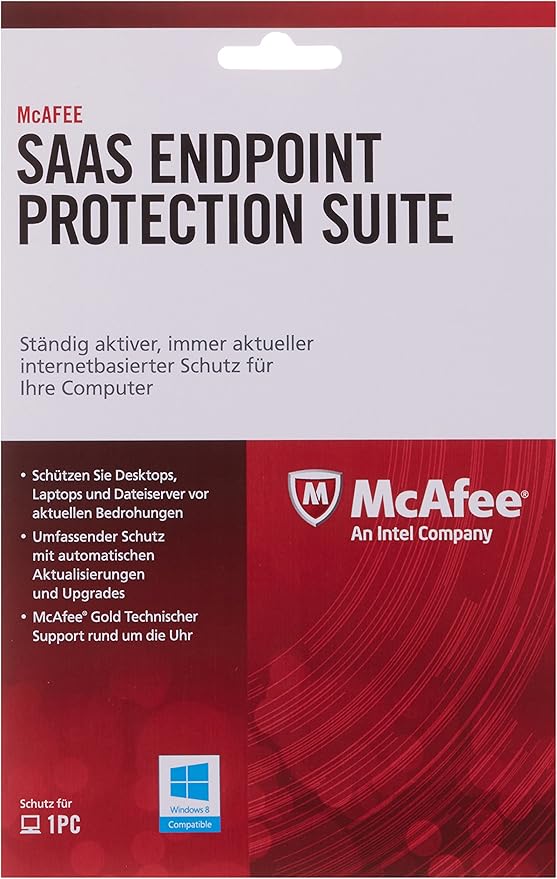 McAFEE

SAAS ENDPOINT PROTECTION SUITE

Ständig aktiver, immer aktueller internetbasierter Schutz für Ihre Computer

• Schützen Sie Desktops, Laptops und Dateiserver vor aktuellen Bedrohungen
• Umfassender Schutz mit automatischen Aktualisierungen und Upgrades
• McAfee® Gold Technischer Support rund um die Uhr

McAfee®
An Intel Company

Windows 8
Compatible

Schutz für
1PC